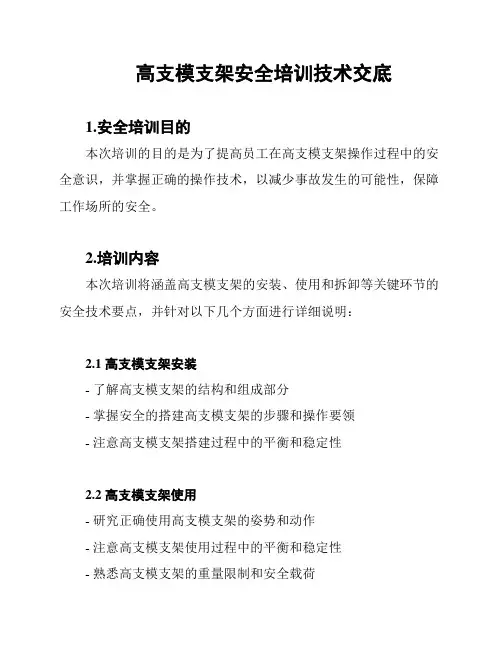 高支模支架安全培训技术交底

1.安全培训目的

本次培训的目的是为了提高员工在高支模支架操作过程中的安全意识，并掌握正确的操作技术，以减少事故发生的可能性，保障工作场所的安全。

2.培训内容

本次培训将涵盖高支模支架的安装、使用和拆卸等关键环节的安全技术要点，并针对以下几个方面进行详细说明：

2.1 高支模支架安装

- 了解高支模支架的结构和组成部分

- 掌握安全的搭建高支模支架的步骤和操作要领

- 注意高支模支架搭建过程中的平衡和稳定性

2.2 高支模支架使用

- 研究正确使用高支模支架的姿势和动作

- 注意高支模支架使用过程中的平衡和稳定性

- 熟悉高支模支架的重量限制和安全载荷